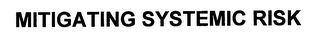 MITIGATING SYSTEMIC RISK